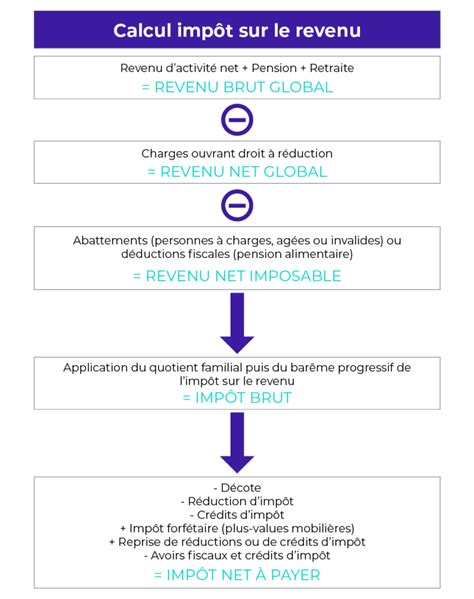 Calcul impôt sur le revenu

Revenu d'activité net + Pension + Retraite
= REVENU BRUT GLOBAL

Charges ouvrant droit à réduction
= REVENU NET GLOBAL

Abattements (personnes à charges, agées ou invalides) ou déductions fiscales (pension alimentaire)
= REVENU NET IMPOSABLE

Application du quotient familial puis du barème progressif de l'impôt sur le revenu
= IMPÔT BRUT

- Décote
- Réduction d'impôt
- Crédits d'impôt
+ Impôt forfétaire (plus-values mobilières)
+ Reprise de réductions ou de crédits d'impôt
- Avoirs fiscaux et crédits d'impôt
= IMPÔT NET À PAYER